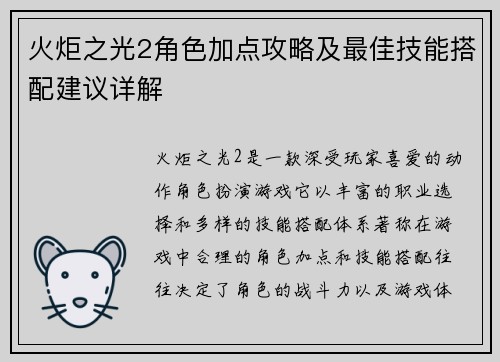 火炬之光2角色加点攻略及最佳技能搭配建议详解

火炬之光2是一款深受玩家喜爱的动作角色扮演游戏它以丰富的职业选择和多样的技能搭配体系著称在游戏中合理的角色加点和技能搭配往往决定了角色的战斗力以及游戏体